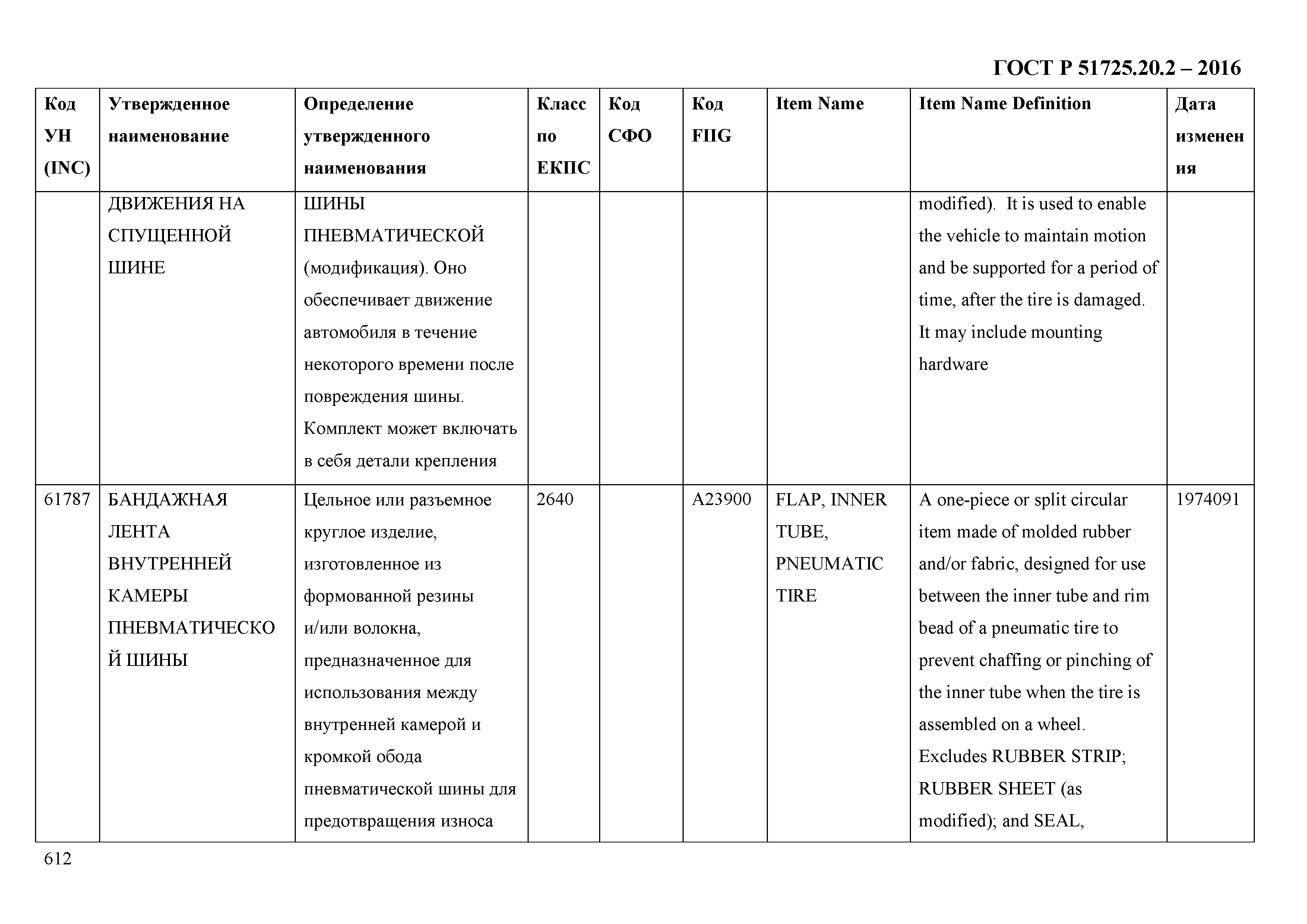 ГОСТ Р 51725.20.2 – 2016

| Код УН (INC) | Утвержденное наименование | Определение утвержденного наименования | Класс по ЕКПС | Код СФО | Код FIIG | Item Name | Item Name Definition | Дата изменения |
|---|---|---|---|---|---|---|---|---|
| | ДВИЖЕНИЯ НА СПУЩЕННОЙ ШИНЕ | ШИНЫ ПНЕВМАТИЧЕСКОЙ (модификация). Оно обеспечивает движение автомобиля в течение некоторого времени после повреждения шины. Комплект может включать в себя детали крепления | | | | | modified). It is used to enable the vehicle to maintain motion and be supported for a period of time, after the tire is damaged. It may include mounting hardware | |
| 61787 | БАНДАЖНАЯ ЛЕНТА ВНУТРЕННЕЙ КАМЕРЫ ПНЕВМАТИЧЕСКОЙ ШИНЫ | Цельное или разъемное круглое изделие, изготовленное из формованной резины и/или волокна, предназначенное для использования между внутренней камерой и кромкой обода пневматической шины для предотвращения износа | 2640 | | A23900 | FLAP, INNER TUBE, PNEUMATIC TIRE | A one-piece or split circular item made of molded rubber and/or fabric, designed for use between the inner tube and rim bead of a pneumatic tire to prevent chaffing or pinching of the inner tube when the tire is assembled on a wheel. Excludes RUBBER STRIP; RUBBER SHEET (as modified); and SEAL, | 1974091 |

612